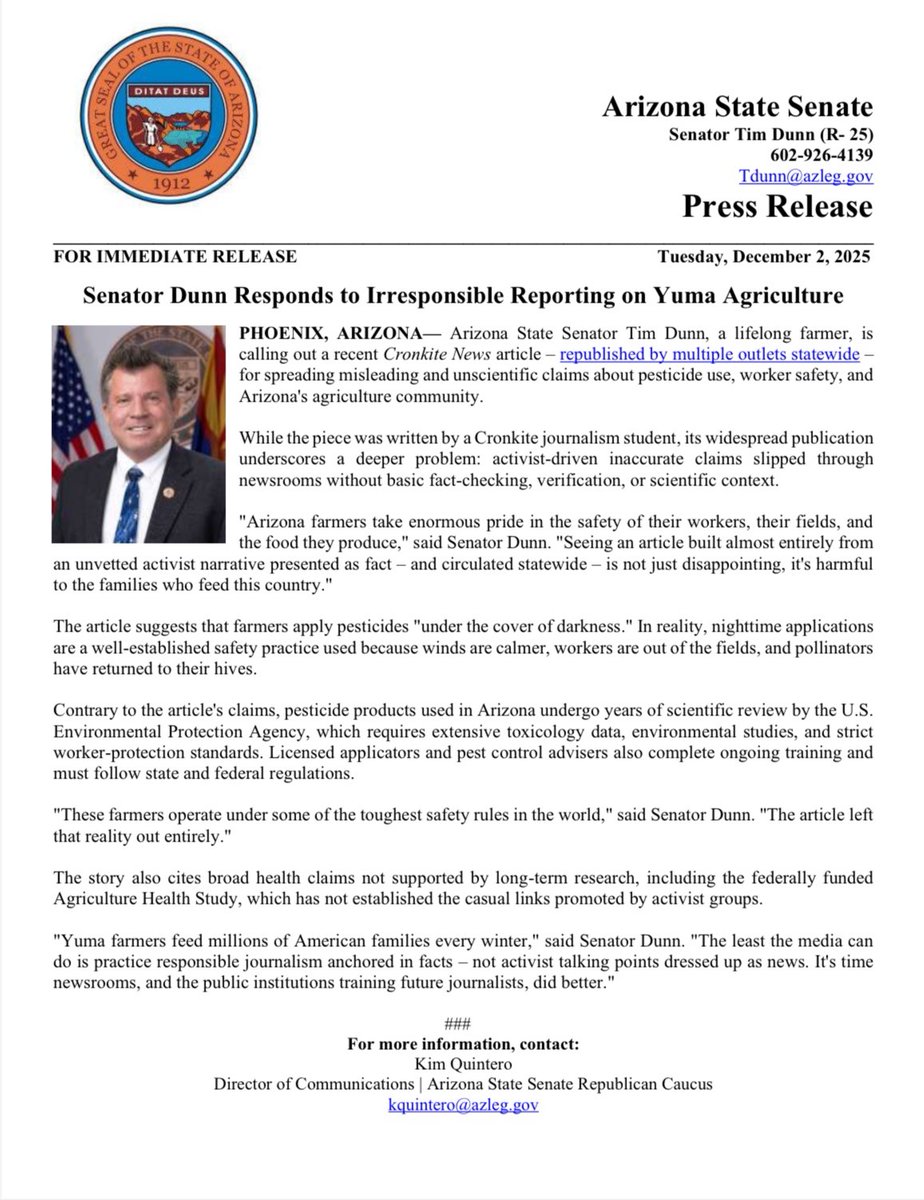 GREAT SEAL OF THE STATE OF ARIZONA
DITAT DEUS
1912

Arizona State Senate
Senator Tim Dunn (R- 25)
602-926-4139
Tdunn@azleg.gov
Press Release

FOR IMMEDIATE RELEASE

Tuesday, December 2, 2025

Senator Dunn Responds to Irresponsible Reporting on Yuma Agriculture

PHOENIX, ARIZONA— Arizona State Senator Tim Dunn, a lifelong farmer, is calling out a recent Cronkite News article – republished by multiple outlets statewide – for spreading misleading and unscientific claims about pesticide use, worker safety, and Arizona's agriculture community.

While the piece was written by a Cronkite journalism student, its widespread publication underscores a deeper problem: activist-driven inaccurate claims slipped through newsrooms without basic fact-checking, verification, or scientific context.

"Arizona farmers take enormous pride in the safety of their workers, their fields, and the food they produce," said Senator Dunn. "Seeing an article built almost entirely from an unvetted activist narrative presented as fact – and circulated statewide – is not just disappointing, it's harmful to the families who feed this country."

The article suggests that farmers apply pesticides "under the cover of darkness." In reality, nighttime applications are a well-established safety practice used because winds are calmer, workers are out of the fields, and pollinators have returned to their hives.

Contrary to the article's claims, pesticide products used in Arizona undergo years of scientific review by the U.S. Environmental Protection Agency, which requires extensive toxicology data, environmental studies, and strict worker-protection standards. Licensed applicators and pest control advisers also complete ongoing training and must follow state and federal regulations.

"These farmers operate under some of the toughest safety rules in the world," said Senator Dunn. "The article left that reality out entirely."

The story also cites broad health claims not supported by long-term research, including the federally funded Agriculture Health Study, which has not established the casual links promoted by activist groups.

"Yuma farmers feed millions of American families every winter," said Senator Dunn. "The least the media can do is practice responsible journalism anchored in facts – not activist talking points dressed up as news. It's time newsrooms, and the public institutions training future journalists, did better."

###
For more information, contact:
Kim Quintero
Director of Communications | Arizona State Senate Republican Caucus
kquintero@azleg.gov